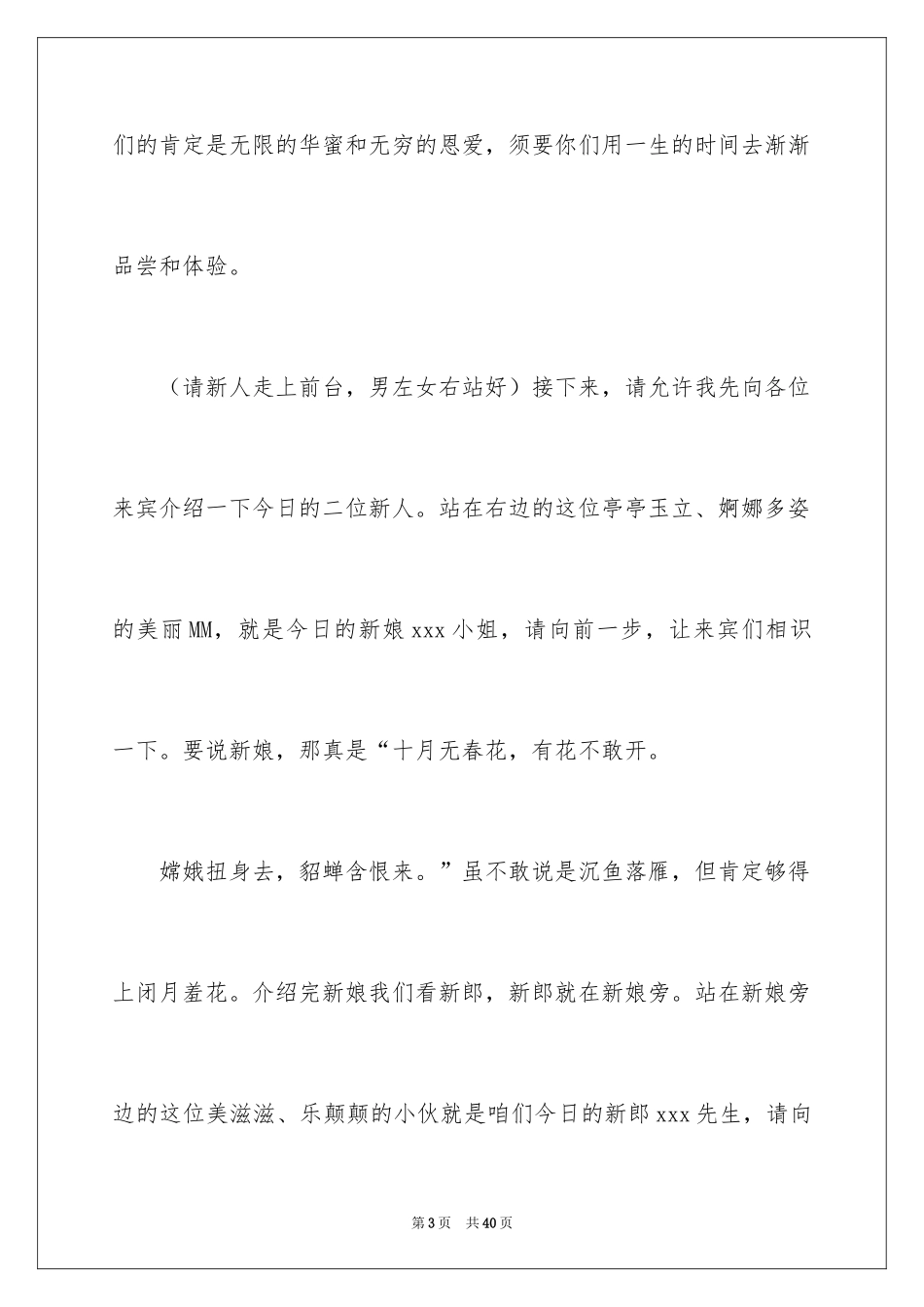 们的肯定是无限的华蜜和无穷的恩爱，须要你们用一生的时间去渐渐品尝和体验。

（请新人走上前台，男左女右站好）接下来，请允许我先向各位来宾介绍一下今日的二位新人。站在右边的这位亭亭玉立、婀娜多姿的美丽MM，就是今日的新娘xxx小姐，请向前一步，让来宾们相识一下。要说新娘，那真是“十月无春花，有花不敢开。

嫦娥扭身去，貂蝉含恨来。”虽不敢说是沉鱼落雁，但肯定够得上闭月羞花。介绍完新娘我们看新郎，新郎就在新娘旁。站在新娘旁边的这位美滋滋、乐颠颠的小伙就是咱们今日的新郎xxx先生，请向

第3页 共40页